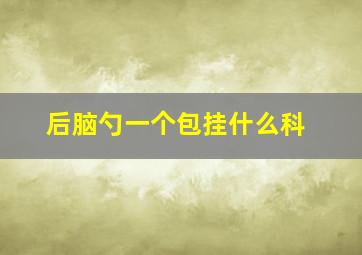 后脑勺一个包挂什么科